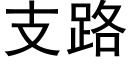 支路